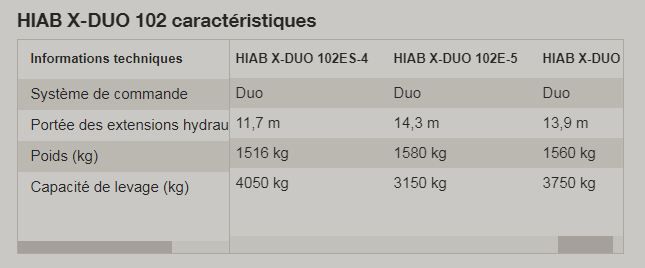 HIAB X-DUO 102 caractéristiques

| Informations techniques | HIAB X-DUO 102ES-4 | HIAB X-DUO 102E-5 | HIAB X-DUO |
|---|---|---|---|
| Système de commande | Duo | Duo | Duo |
| Portée des extensions hydrau | 11,7 m | 14,3 m | 13,9 m |
| Poids (kg) | 1516 kg | 1580 kg | 1560 kg |
| Capacité de levage (kg) | 4050 kg | 3150 kg | 3750 kg |